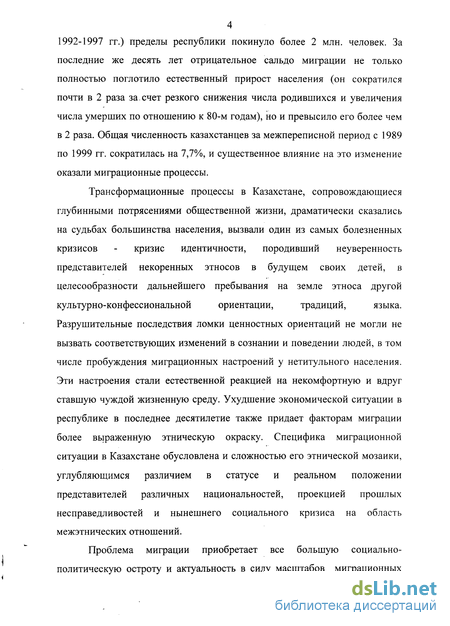 4

1992-1997 гг.) пределы республики покинуло более 2 млн. человек. За последние же десять лет отрицательное сальдо миграции не только полностью поглотило естественный прирост населения (он сократился почти в 2 раза за счет резкого снижения числа родившихся и увеличения числа умерших по отношению к 80-м годам), но и превысило его более чем в 2 раза. Общая численность казахстанцев за межпереписной период с 1989 по 1999 гг. сократилась на 7,7%, и существенное влияние на это изменение оказали миграционные процессы.

Трансформационные процессы в Казахстане, сопровождающиеся глубинными потрясениями общественной жизни, драматически сказались на судьбах большинства населения, вызвали один из самых болезненных кризисов - кризис идентичности, породивший неуверенность представителей некоренных этносов в будущем своих детей, в целесообразности дальнейшего пребывания на земле этноса другой культурно-конфессиональной ориентации, традиций, языка. Разрушительные последствия ломки ценностных ориентаций не могли не вызвать соответствующих изменений в сознании и поведении людей, в том числе пробуждения миграционных настроений у нетитульного населения. Эти настроения стали естественной реакцией на некомфортную и вдруг ставшую чуждой жизненную среду. Ухудшение экономической ситуации в республике в последнее десятилетие также придает факторам миграции более выраженную этническую окраску. Специфика миграционной ситуации в Казахстане обусловлена и сложностью его этнической мозаики, углубляющимся различием в статусе и реальном положении представителей различных национальностей, проекцией прошлых несправедливостей и нынешнего социального кризиса на область межэтнических отношений.

Проблема миграции приобретает все большую социально-политическую остроту и актуальность в силу масштабов миграционных

dsLib.net
библиотека диссертаций